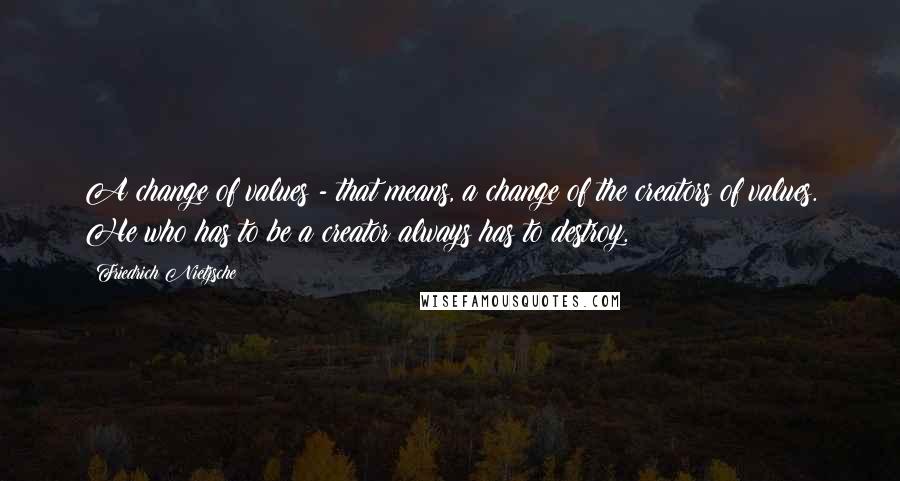 A change of values - that means, a change of the creators of values. He who has to be a creator always has to destroy.

Friedrich Nietzsche

WISEFAMOUSQUOTES.COM